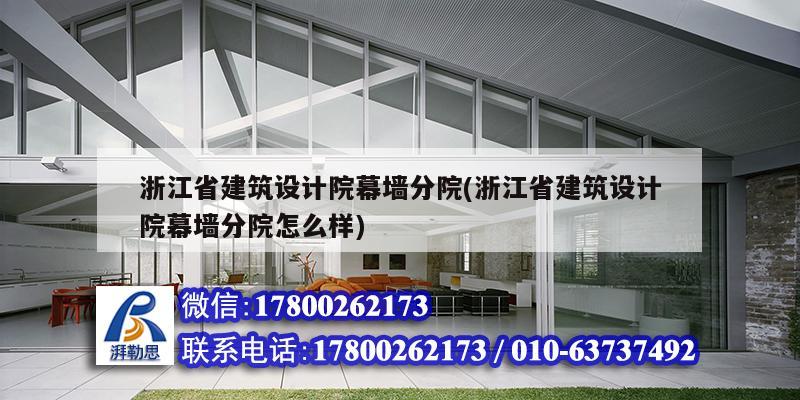 浙江省建筑设计院幕墙分院(浙江省建筑设计院幕墙分院怎么样)

湃勒思

微信:17800262173

联系电话:17800262173 / 010-63737492